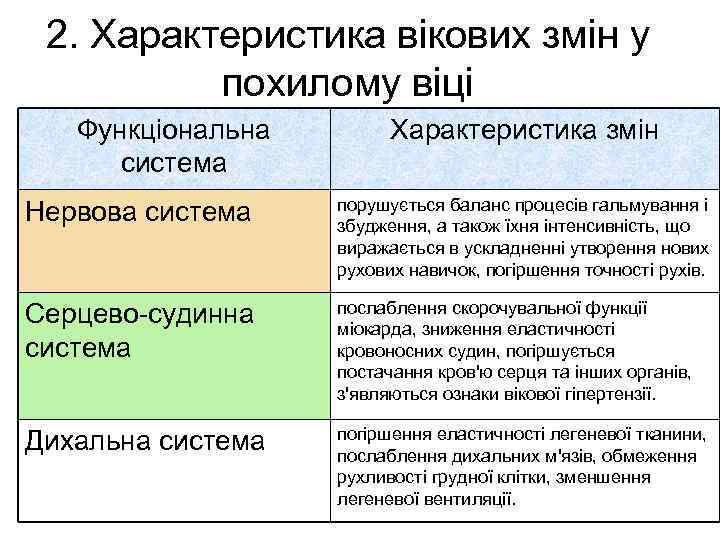 2. Характеристика вікових змін у похилому віці

| Функціональна система | Характеристика змін |
|---|---|
| Нервова система | порушується баланс процесів гальмування і збудження, а також їхня інтенсивність, що виражається в ускладненні утворення нових рухових навичок, погіршення точності рухів. |
| Серцево-судинна система | послаблення скорочувальної функції міокарда, зниження еластичності кровоносних судин, погіршується постачання кров'ю серця та інших органів, з'являються ознаки вікової гіпертензії. |
| Дихальна система | погіршення еластичності легеневої тканини, послаблення дихальних м'язів, обмеження рухливості грудної клітки, зменшення легеневої вентиляції. |